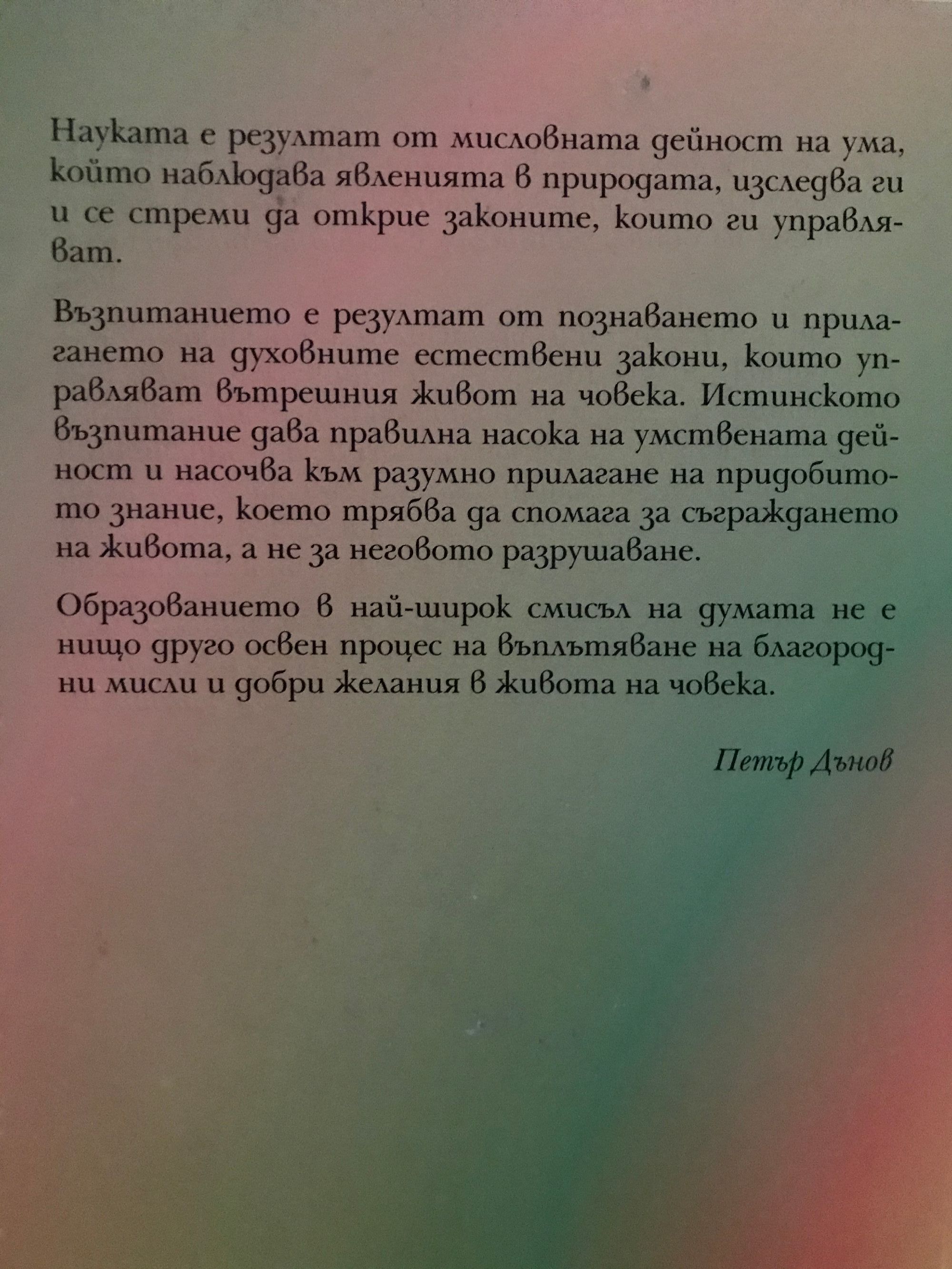 Науката е резултат от мисловната дейност на ума, който наблюдава явленията в природата, изследва ги и се стреми да открие законите, които ги управляват.

Възпитанието е резултат от познаването и прилагането на духовните естествени закони, които управляват вътрешния живот на човека. Истинското възпитание дава правилна насока на умствената дейност и насочва към разумно прилагане на придобитото знание, което трябва да спомага за съграждането на живота, а не за неговото разрушаване.

Образованието в най-широк смисъл на думата не е нищо друго освен процес на въплътяване на благородни мисли и добри желания в живота на човека.

Петър Дънов